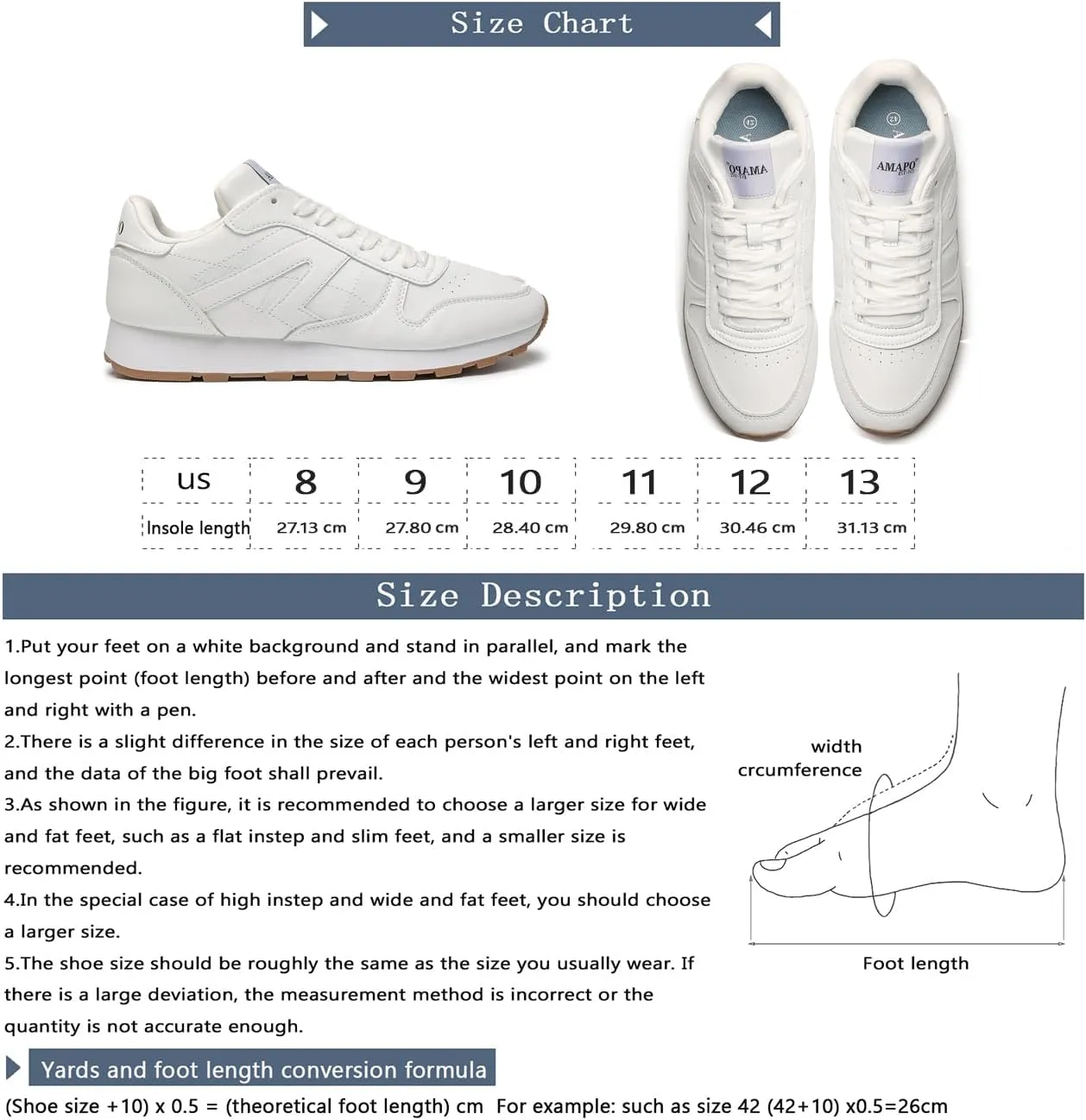 Size Chart

AMAPO

AMAPO

| US | 8 | 9 | 10 | 11 | 12 | 13 |
|---|---|---|---|---|---|---|
| Insole length | 27.13 cm | 27.80 cm | 28.40 cm | 29.80 cm | 30.46 cm | 31.13 cm |

Size Description

1.Put your feet on a white background and stand in parallel, and mark the longest point (foot length) before and after and the widest point on the left and right with a pen.

2.There is a slight difference in the size of each person's left and right feet, and the data of the big foot shall prevail.

3.As shown in the figure, it is recommended to choose a larger size for wide and fat feet, such as a flat instep and slim feet, and a smaller size is recommended.

4.In the special case of high instep and wide and fat feet, you should choose a larger size.

5.The shoe size should be roughly the same as the size you usually wear. If there is a large deviation, the measurement method is incorrect or the quantity is not accurate enough.

width
crcumference

Foot length

Yards and foot length conversion formula

(Shoe size +10) x 0.5 = (theoretical foot length) cm For example: such as size 42 (42+10) x0.5=26cm